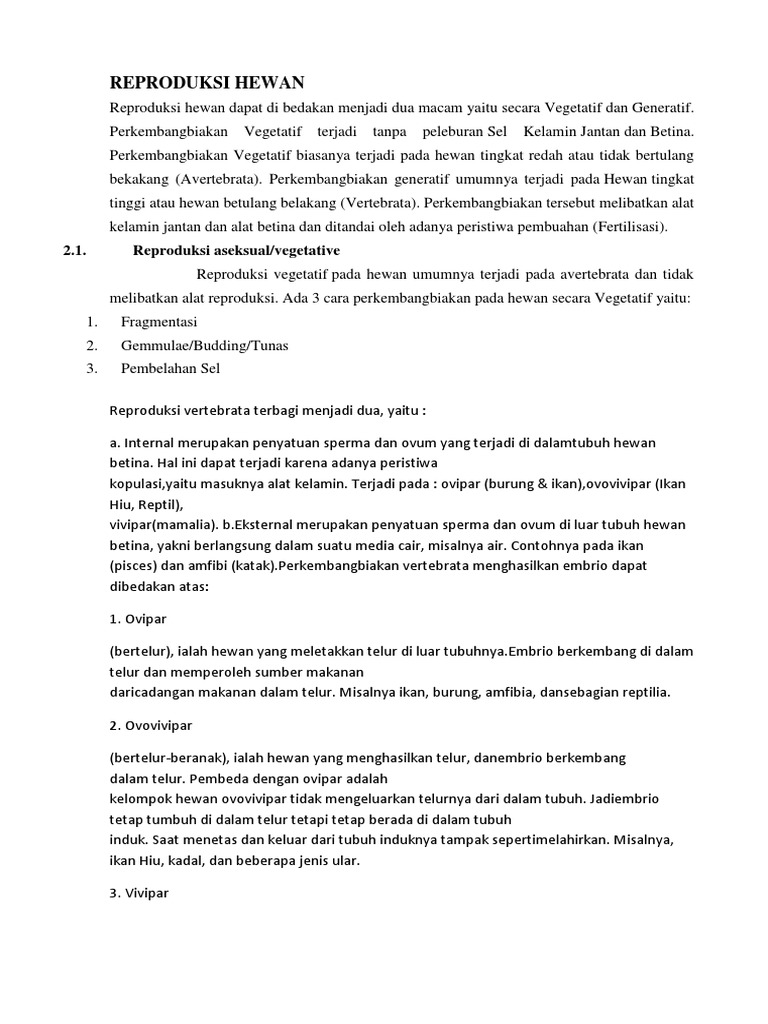 REPRODUKSI HEWAN

Reproduksi hewan dapat di bedakan menjadi dua macam yaitu secara Vegetatif dan Generatif. Perkembangbiakan Vegetatif terjadi tanpa peleburan Sel Kelamin Jantan dan Betina. Perkembangbiakan Vegetatif biasanya terjadi pada hewan tingkat redah atau tidak bertulang bekakang (Avertebrata). Perkembangbiakan generatif umumnya terjadi pada Hewan tingkat tinggi atau hewan betulang belakang (Vertebrata). Perkembangbiakan tersebut melibatkan alat kelamin jantan dan alat betina dan ditandai oleh adanya peristiwa pembuahan (Fertilisasi).

2.1. Reproduksi aseksual/vegetative

Reproduksi vegetatif pada hewan umumnya terjadi pada avertebrata dan tidak melibatkan alat reproduksi. Ada 3 cara perkembangbiakan pada hewan secara Vegetatif yaitu:

1. Fragmentasi
2. Gemmulae/Budding/Tunas
3. Pembelahan Sel

Reproduksi vertebrata terbagi menjadi dua, yaitu :

a. Internal merupakan penyatuan sperma dan ovum yang terjadi di dalamtubuh hewan betina. Hal ini dapat terjadi karena adanya peristiwa kopulasi,yaitu masuknya alat kelamin. Terjadi pada : ovipar (burung & ikan),ovovivipar (Ikan Hiu, Reptil), vivipar(mamalia). b.Eksternal merupakan penyatuan sperma dan ovum di luar tubuh hewan betina, yakni berlangsung dalam suatu media cair, misalnya air. Contohnya pada ikan (pisces) dan amfibi (katak).Perkembangbiakan vertebrata menghasilkan embrio dapat dibedakan atas:

1. Ovipar

(bertelur), ialah hewan yang meletakkan telur di luar tubuhnya.Embrio berkembang di dalam telur dan memperoleh sumber makanan daricadangan makanan dalam telur. Misalnya ikan, burung, amfibia, dansebagian reptilia.

2. Ovovivipar

(bertelur-beranak), ialah hewan yang menghasilkan telur, danembrio berkembang dalam telur. Pembeda dengan ovipar adalah kelompok hewan ovovivipar tidak mengeluarkan telurnya dari dalam tubuh. Jadiembrio tetap tumbuh di dalam telur tetapi tetap berada di dalam tubuh induk. Saat menetas dan keluar dari tubuh induknya tampak sepertimelahirkan. Misalnya, ikan Hiu, kadal, dan beberapa jenis ular.

3. Vivipar